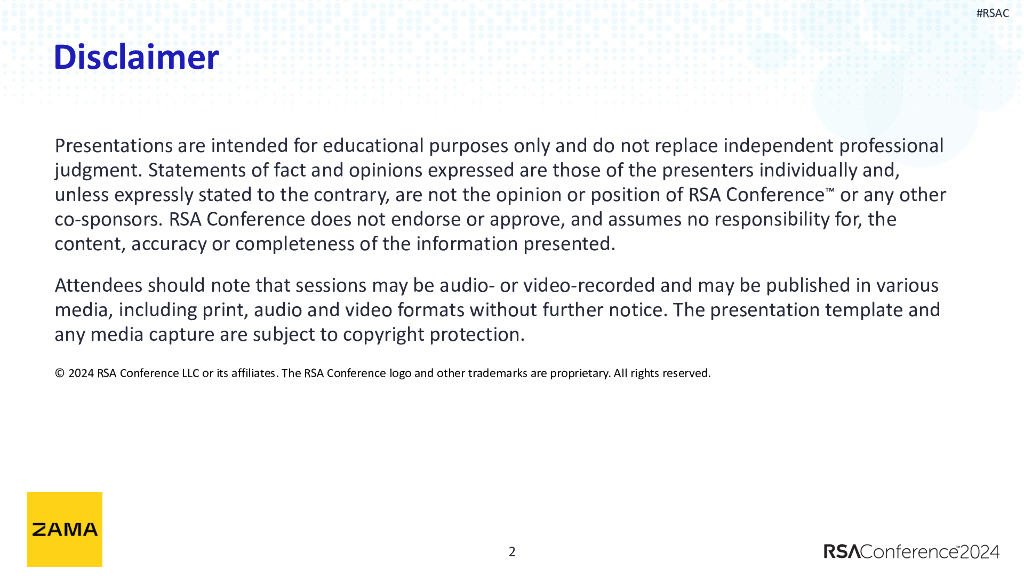 #RSAC

Disclaimer

Presentations are intended for educational purposes only and do not replace independent professional judgment. Statements of fact and opinions expressed are those of the presenters individually and, unless expressly stated to the contrary, are not the opinion or position of RSA Conference™ or any other co-sponsors. RSA Conference does not endorse or approve, and assumes no responsibility for, the content, accuracy or completeness of the information presented.

Attendees should note that sessions may be audio- or video-recorded and may be published in various media, including print, audio and video formats without further notice. The presentation template and any media capture are subject to copyright protection.

© 2024 RSA Conference LLC or its affiliates. The RSA Conference logo and other trademarks are proprietary. All rights reserved.

ZAMA

2

RSAConference™2024